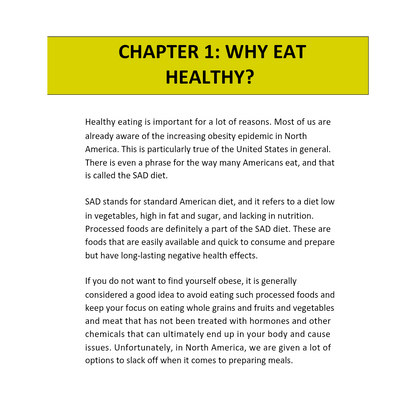 CHAPTER 1: WHY EAT HEALTHY?

Healthy eating is important for a lot of reasons. Most of us are already aware of the increasing obesity epidemic in North America. This is particularly true of the United States in general. There is even a phrase for the way many Americans eat, and that is called the SAD diet.

SAD stands for standard American diet, and it refers to a diet low in vegetables, high in fat and sugar, and lacking in nutrition. Processed foods are definitely a part of the SAD diet. These are foods that are easily available and quick to consume and prepare but have long-lasting negative health effects.

If you do not want to find yourself obese, it is generally considered a good idea to avoid eating such processed foods and keep your focus on eating whole grains and fruits and vegetables and meat that has not been treated with hormones and other chemicals that can ultimately end up in your body and cause issues. Unfortunately, in North America, we are given a lot of options to slack off when it comes to preparing meals.